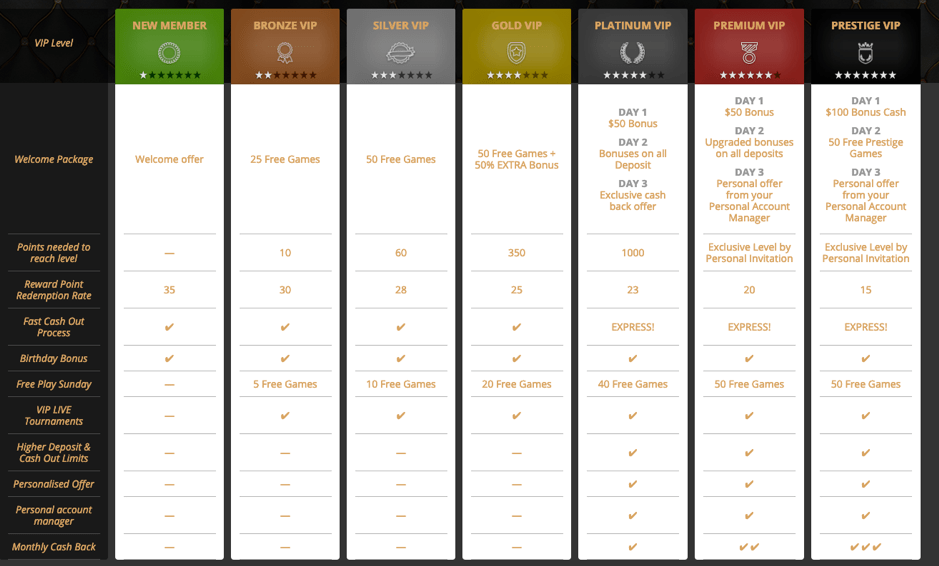 | VIP Level | NEW MEMBER ★★★★★★★ | BRONZE VIP ★★★★★★★ | SILVER VIP ★★★★★★★ | GOLD VIP ★★★★★★★ | PLATINUM VIP ★★★★★★★ | PREMIUM VIP ★★★★★★★ | PRESTIGE VIP ★★★★★★★ |
|---|---|---|---|---|---|---|---|
| Welcome Package | Welcome offer | 25 Free Games | 50 Free Games | 50 Free Games + 50% EXTRA Bonus | DAY 1 $50 Bonus DAY 2 Bonuses on all Deposit DAY 3 Exclusive cash back offer | DAY 1 $50 Bonus DAY 2 Upgraded bonuses on all deposits DAY 3 Personal offer from your Personal Account Manager | DAY 1 $100 Bonus Cash DAY 2 50 Free Prestige Games DAY 3 Personal offer from your Personal Account Manager |
| Points needed to reach level | — | 10 | 60 | 350 | 1000 | Exclusive Level by Personal Invitation | Exclusive Level by Personal Invitation |
| Reward Point Redemption Rate | 35 | 30 | 28 | 25 | 23 | 20 | 15 |
| Fast Cash Out Process | ✔ | ✔ | ✔ | ✔ | EXPRESS! | EXPRESS! | EXPRESS! |
| Birthday Bonus | ✔ | ✔ | ✔ | ✔ | ✔ | ✔ | ✔ |
| Free Play Sunday | — | 5 Free Games | 10 Free Games | 20 Free Games | 40 Free Games | 50 Free Games | 50 Free Games |
| VIP LIVE Tournaments | — | ✔ | ✔ | ✔ | ✔ | ✔ | ✔ |
| Higher Deposit & Cash Out Limits | — | — | — | — | ✔ | ✔ | ✔ |
| Personalised Offer | — | — | — | — | ✔ | ✔ | ✔ |
| Personal account manager | — | — | — | — | ✔ | ✔ | ✔ |
| Monthly Cash Back | — | — | — | — | ✔ | ✔✔ | ✔✔✔ |